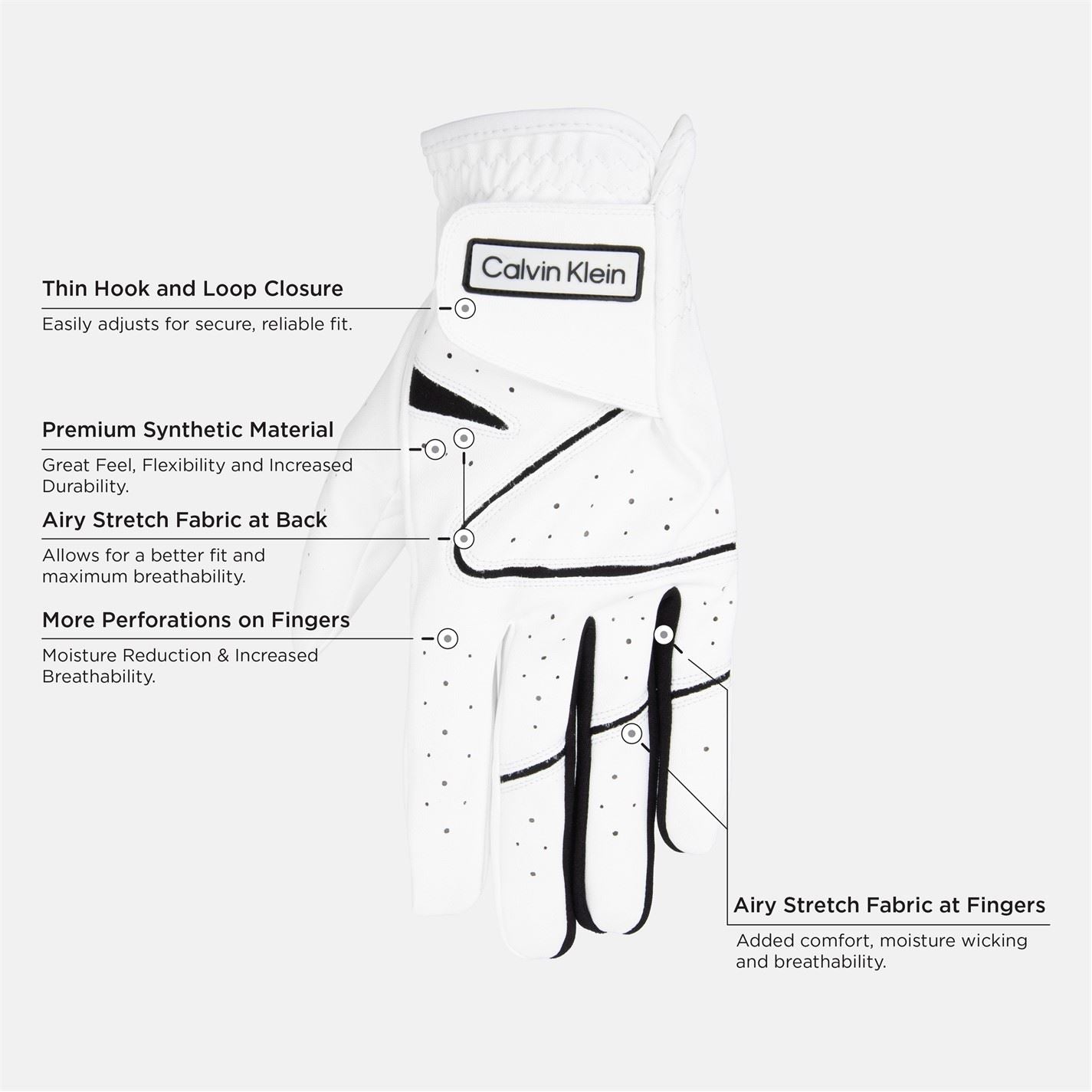 Calvin Klein

Thin Hook and Loop Closure

Easily adjusts for secure, reliable fit.

Premium Synthetic Material

Great Feel, Flexibility and Increased Durability.

Airy Stretch Fabric at Back

Allows for a better fit and maximum breathability.

More Perforations on Fingers

Moisture Reduction & Increased Breathability.

Airy Stretch Fabric at Fingers

Added comfort, moisture wicking and breathability.